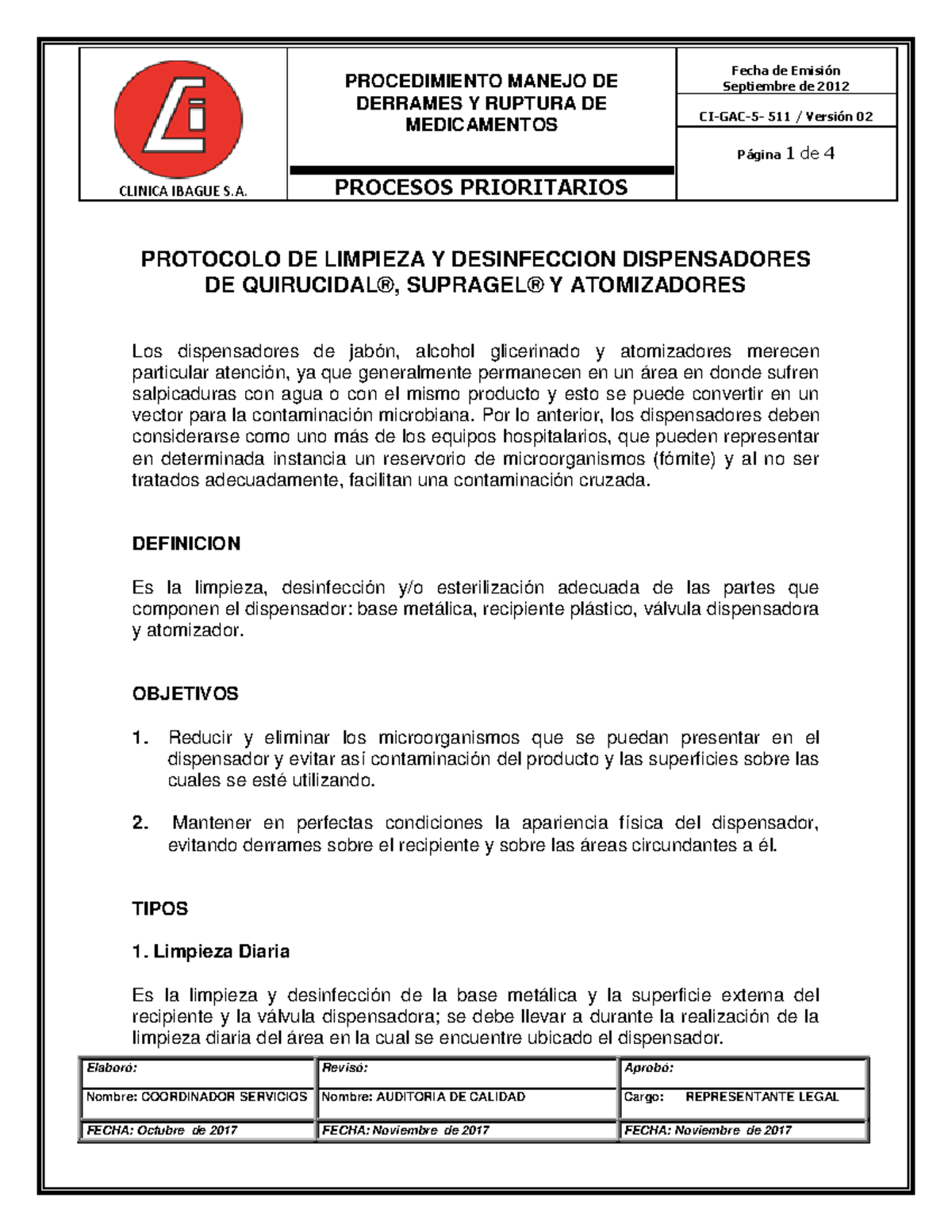 CLINICA IBAGUE S.A.

PROCEDIMIENTO MANEJO DE DERRAMES Y RUPTURA DE MEDICAMENTOS

PROCESOS PRIORITARIOS

Fecha de Emisión Septiembre de 2012

CI-GAC-5- 511 / Versión 02

Página 1 de 4

PROTOCOLO DE LIMPIEZA Y DESINFECCION DISPENSADORES DE QUIRUCIDAL®, SUPRAGEL® Y ATOMIZADORES

Los dispensadores de jabón, alcohol glicerinado y atomizadores merecen particular atención, ya que generalmente permanecen en un área en donde sufren salpicaduras con agua o con el mismo producto y esto se puede convertir en un vector para la contaminación microbiana. Por lo anterior, los dispensadores deben considerarse como uno más de los equipos hospitalarios, que pueden representar en determinada instancia un reservorio de microorganismos (fómite) y al no ser tratados adecuadamente, facilitan una contaminación cruzada.

DEFINICION

Es la limpieza, desinfección y/o esterilización adecuada de las partes que componen el dispensador: base metálica, recipiente plástico, válvula dispensadora y atomizador.

OBJETIVOS

1. Reducir y eliminar los microorganismos que se puedan presentar en el dispensador y evitar así contaminación del producto y las superficies sobre las cuales se esté utilizando.

2. Mantener en perfectas condiciones la apariencia física del dispensador, evitando derrames sobre el recipiente y sobre las áreas circundantes a él.

TIPOS

1. Limpieza Diaria

Es la limpieza y desinfección de la base metálica y la superficie externa del recipiente y la válvula dispensadora; se debe llevar a durante la realización de la limpieza diaria del área en la cual se encuentre ubicado el dispensador.

| Elaboró: | Revisó: | Aprobó: |
|---|---|---|
| Nombre: COORDINADOR SERVICIOS | Nombre: AUDITORIA DE CALIDAD | Cargo: REPRESENTANTE LEGAL |
| FECHA: Octubre de 2017 | FECHA: Noviembre de 2017 | FECHA: Noviembre de 2017 |